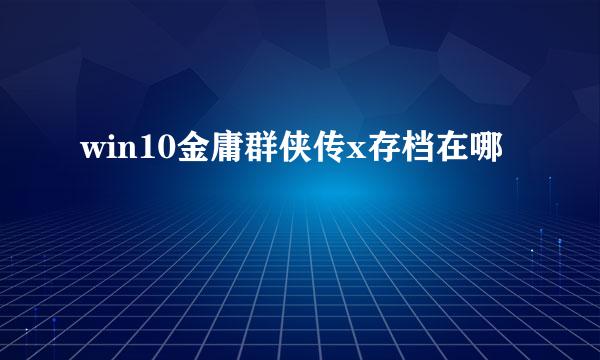 win10金庸群侠传x存档在哪